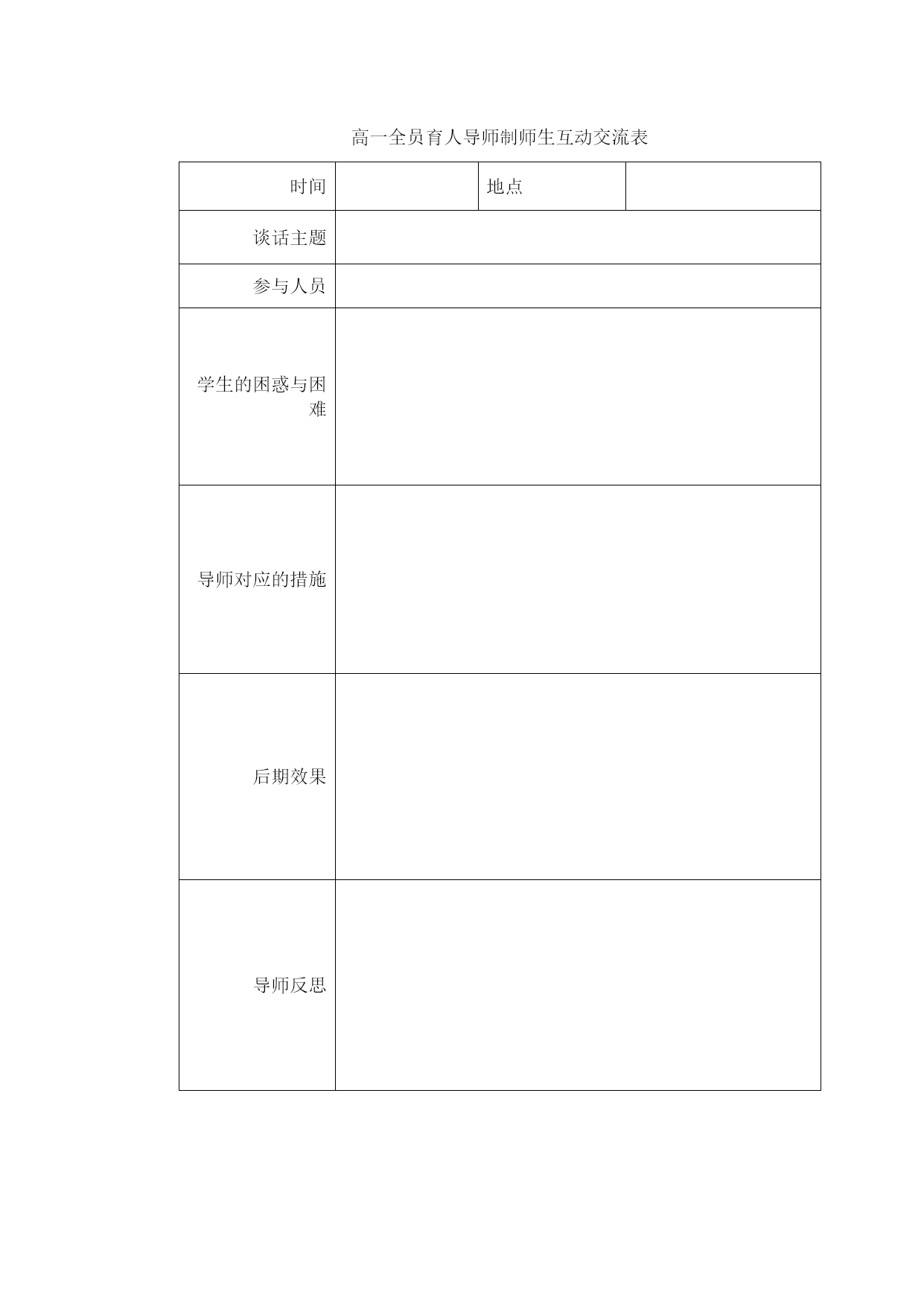 高一全员育人导师制师生互动交流表

| 时间 |  | 地点 |  |
|---|---|---|---|
| 谈话主题 |  |  |  |
| 参与人员 |  |  |  |
| 学生的困惑与困难 |  |  |  |
| 导师对应的措施 |  |  |  |
| 后期效果 |  |  |  |
| 导师反思 |  |  |  |